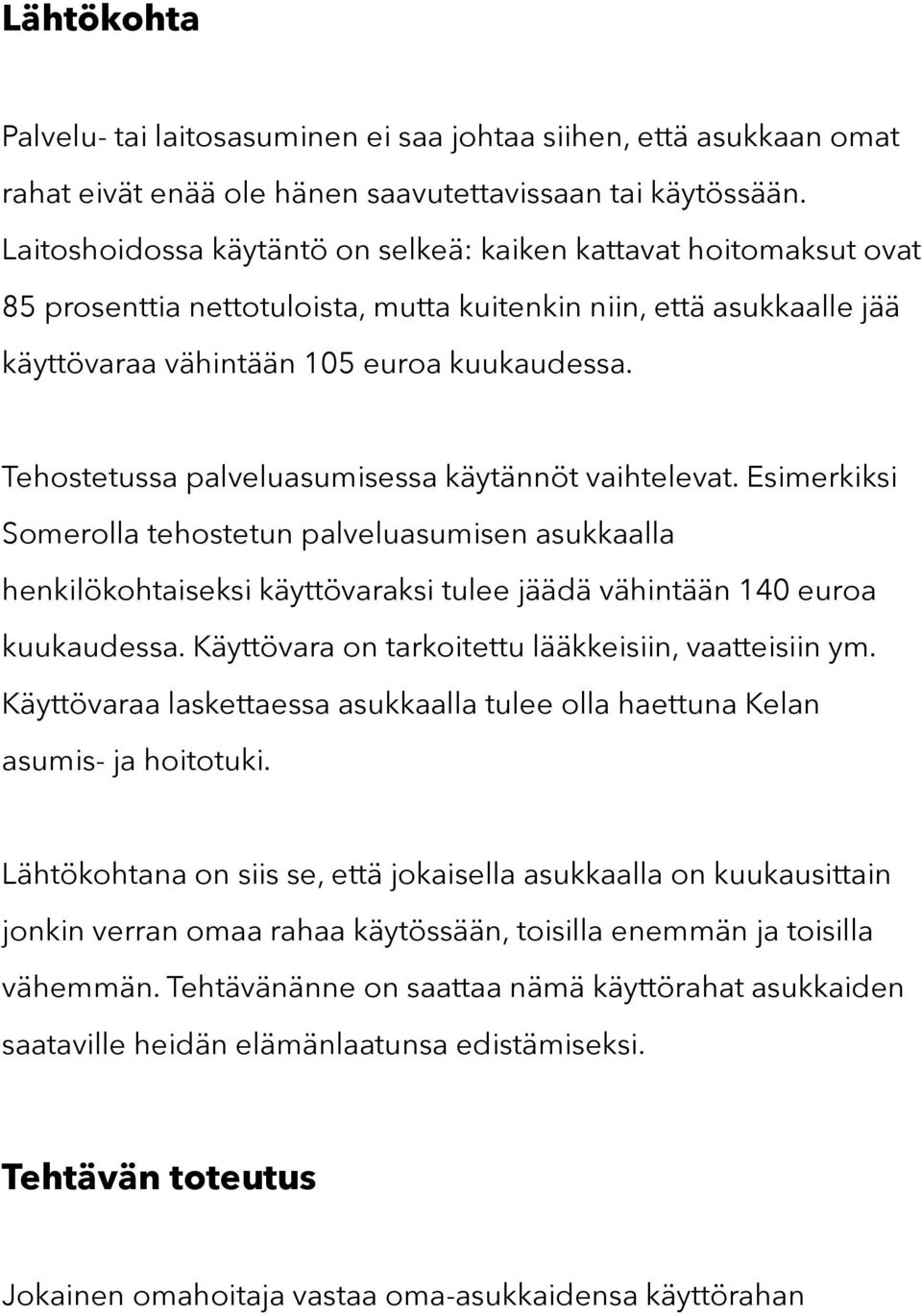 Lähtökohta

Palvelu- tai laitosasuminen ei saa johtaa siihen, että asukkaan omat rahat eivät enää ole hänen saavutettavissaan tai käytössään. Laitoshoidossa käytäntö on selkeä: kaiken kattavat hoitomaksut ovat 85 prosenttia nettotuloista, mutta kuitenkin niin, että asukkaalle jää käyttövaraa vähintään 105 euroa kuukaudessa.

Tehostetussa palveluasumisessa käytännöt vaihtelevat. Esimerkiksi Somerolla tehostetun palveluasumisen asukkaalla henkilökohtaiseksi käyttövaraksi tulee jäädä vähintään 140 euroa kuukaudessa. Käyttövara on tarkoitettu lääkkeisiin, vaatteisiin ym. Käyttövaraa laskettaessa asukkaalla tulee olla haettuna Kelan asumis- ja hoitotuki.

Lähtökohtana on siis se, että jokaisella asukkaalla on kuukausittain jonkin verran omaa rahaa käytössään, toisilla enemmän ja toisilla vähemmän. Tehtävänänne on saattaa nämä käyttörahat asukkaiden saataville heidän elämänlaatunsa edistämiseksi.

Tehtävän toteutus

Jokainen omahoitaja vastaa oma-asukkaidensa käyttörahan